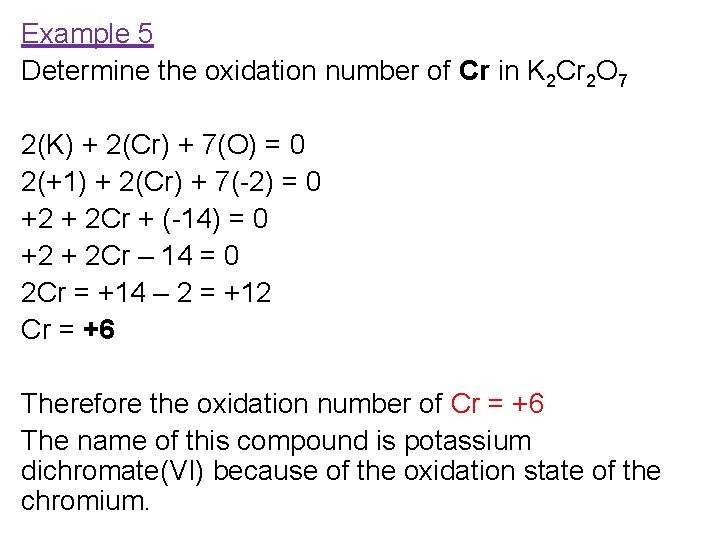 Example 5
Determine the oxidation number of Cr in $K_2Cr_2O_7$

2(K) + 2(Cr) + 7(O) = 0
2(+1) + 2(Cr) + 7(-2) = 0
+2 + 2Cr + (-14) = 0
+2 + 2Cr – 14 = 0
2Cr = +14 – 2 = +12
Cr = +6

Therefore the oxidation number of Cr = +6
The name of this compound is potassium dichromate(VI) because of the oxidation state of the chromium.